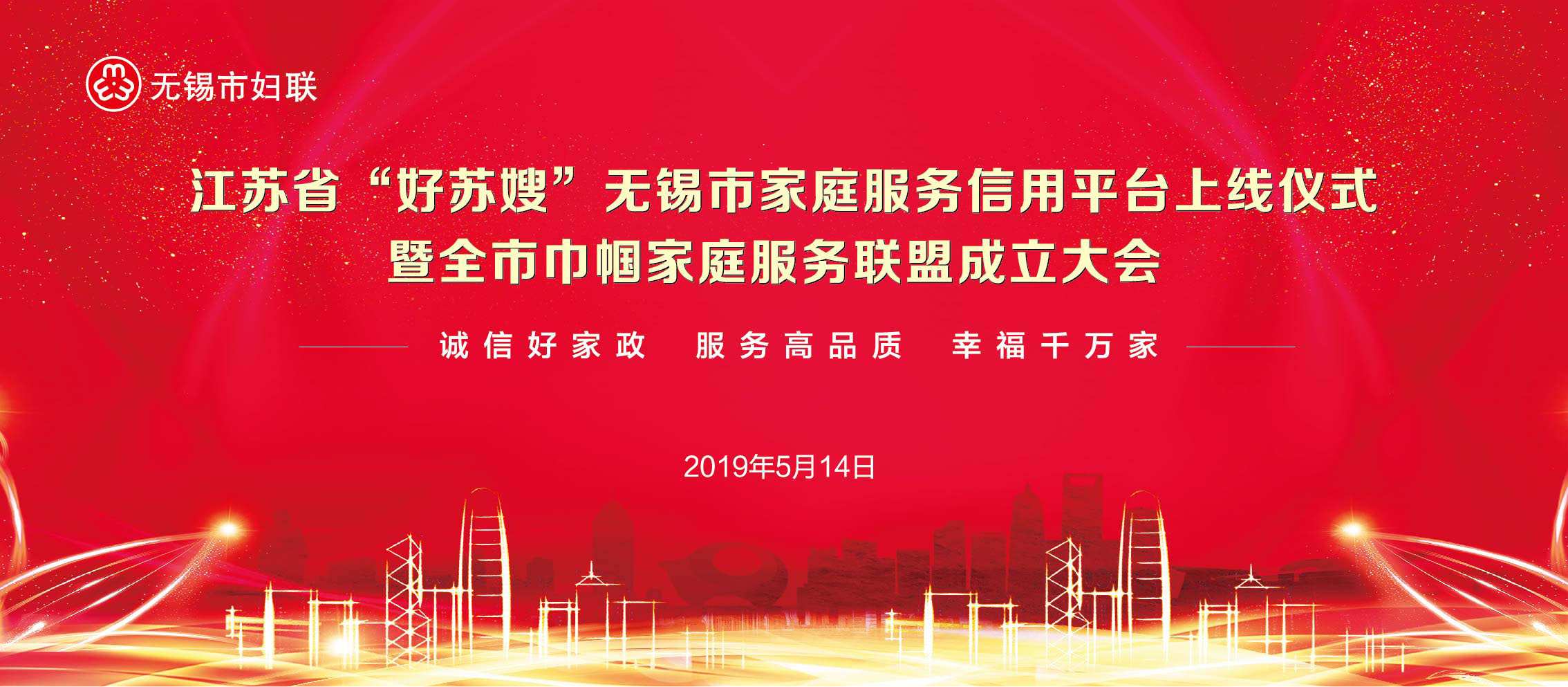 无锡市妇联

江苏省“好苏嫂”无锡市家庭服务信用平台上线仪式
暨全市巾帼家庭服务联盟成立大会

诚信好家政 服务高品质 幸福千万家

2019年5月14日